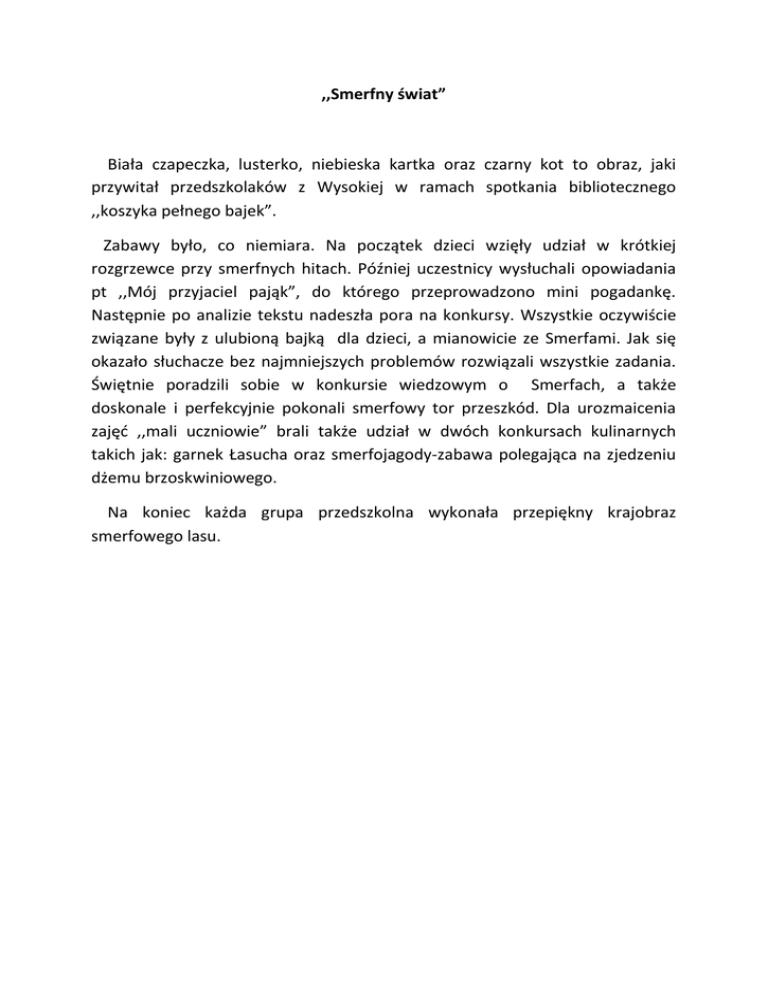 ,,Smerfny świat”

Biała czapeczka, lusterko, niebieska kartka oraz czarny kot to obraz, jaki przywitał przedszkolaków z Wysokiej w ramach spotkania bibliotecznego ,,koszyka pełnego bajek”.

Zabawy było, co niemiara. Na początek dzieci wzięły udział w krótkiej rozgrzewce przy smerfnych hitach. Później uczestnicy wysłuchali opowiadania pt ,,Mój przyjaciel pająk”, do którego przeprowadzono mini pogadankę. Następnie po analizie tekstu nadeszła pora na konkursy. Wszystkie oczywiście związane były z ulubioną bajką dla dzieci, a mianowicie ze Smerfami. Jak się okazało słuchacze bez najmniejszych problemów rozwiązali wszystkie zadania. Świętnie poradzili sobie w konkursie wiedzowym o Smerfach, a także doskonale i perfekcyjnie pokonali smerfowy tor przeszkód. Dla urozmaicenia zajęć ,,mali uczniowie” brali także udział w dwóch konkursach kulinarnych takich jak: garnek Łasucha oraz smerfojagody-zabawa polegająca na zjedzeniu dżemu brzoskwiniowego.

Na koniec każda grupa przedszkolna wykonała przepiękny krajobraz smerfowego lasu.